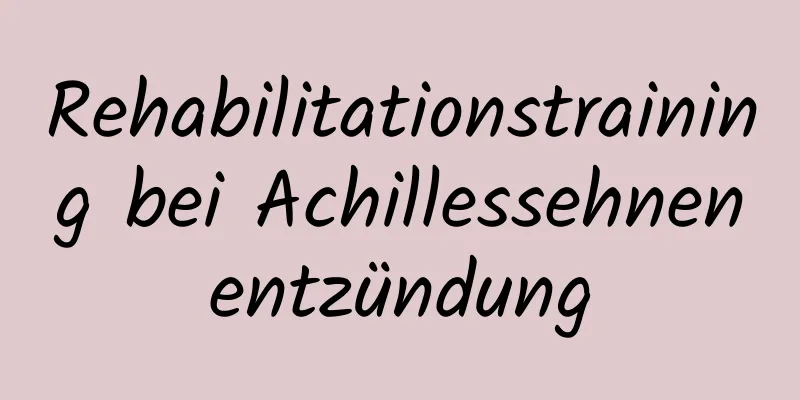 Rehabilitationstraining bei Achillessehnenentzündung